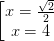 $\left[\begin{array}{l} x = \frac{\sqrt{2}}{2} \\ x = 4 \end{array}\right.$